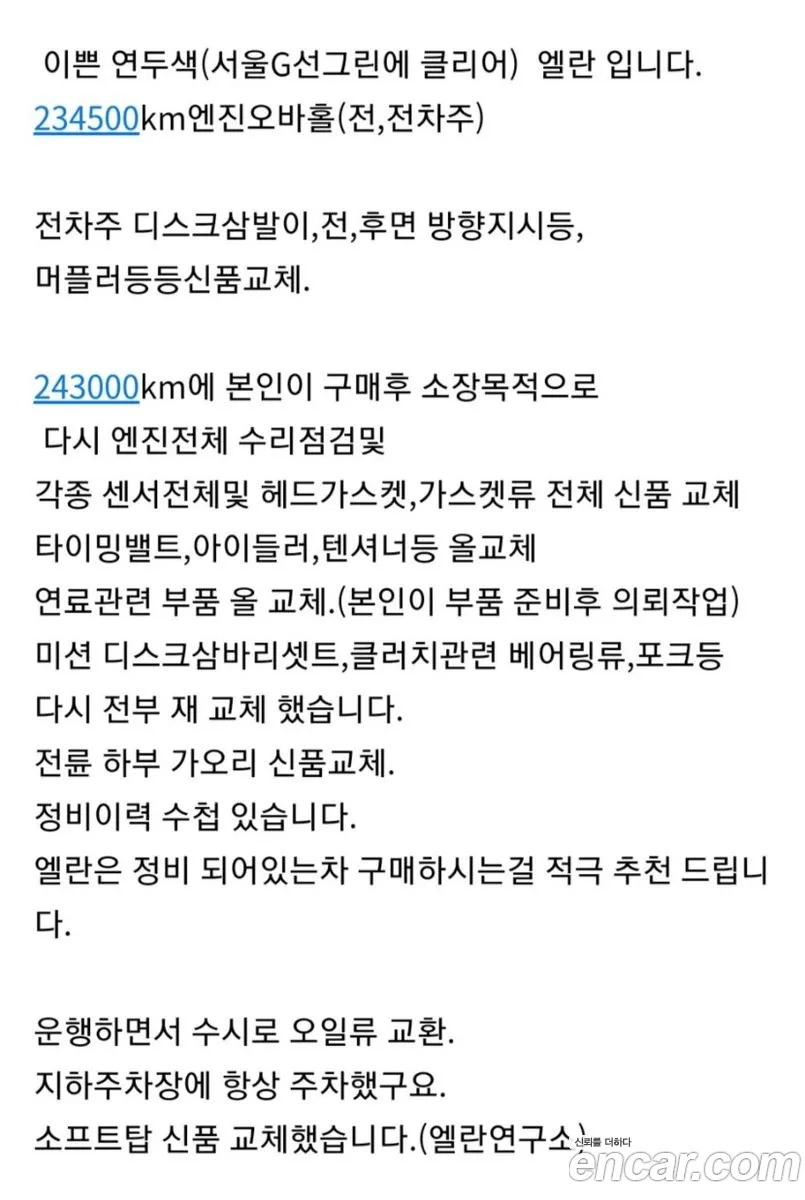 이쁜 연두색(서울G선그린에 클리어) 엘란 입니다.
234500km엔진오바홀(전,전차주)

전차주 디스크삼발이,전,후면 방향지시등,
머플러등등신품교체.

243000km에 본인이 구매후 소장목적으로
다시 엔진전체 수리점검및
각종 센서전체및 헤드가스켓,가스켓류 전체 신품 교체
타이밍밸트,아이들러,텐셔너등 올교체
연료관련 부품 올 교체.(본인이 부품 준비후 의뢰작업)
미션 디스크삼바리셋트,클러치관련 베어링류,포크등
다시 전부 재 교체 했습니다.
전륜 하부 가오리 신품교체.
정비이력 수첩 있습니다.
엘란은 정비 되어있는차 구매하시는걸 적극 추천 드립니다.

운행하면서 수시로 오일류 교환.
지하주차장에 항상 주차했구요.
소프트탑 신품 교체했습니다.(엘란연구소)

신뢰를 더하다
encar.com